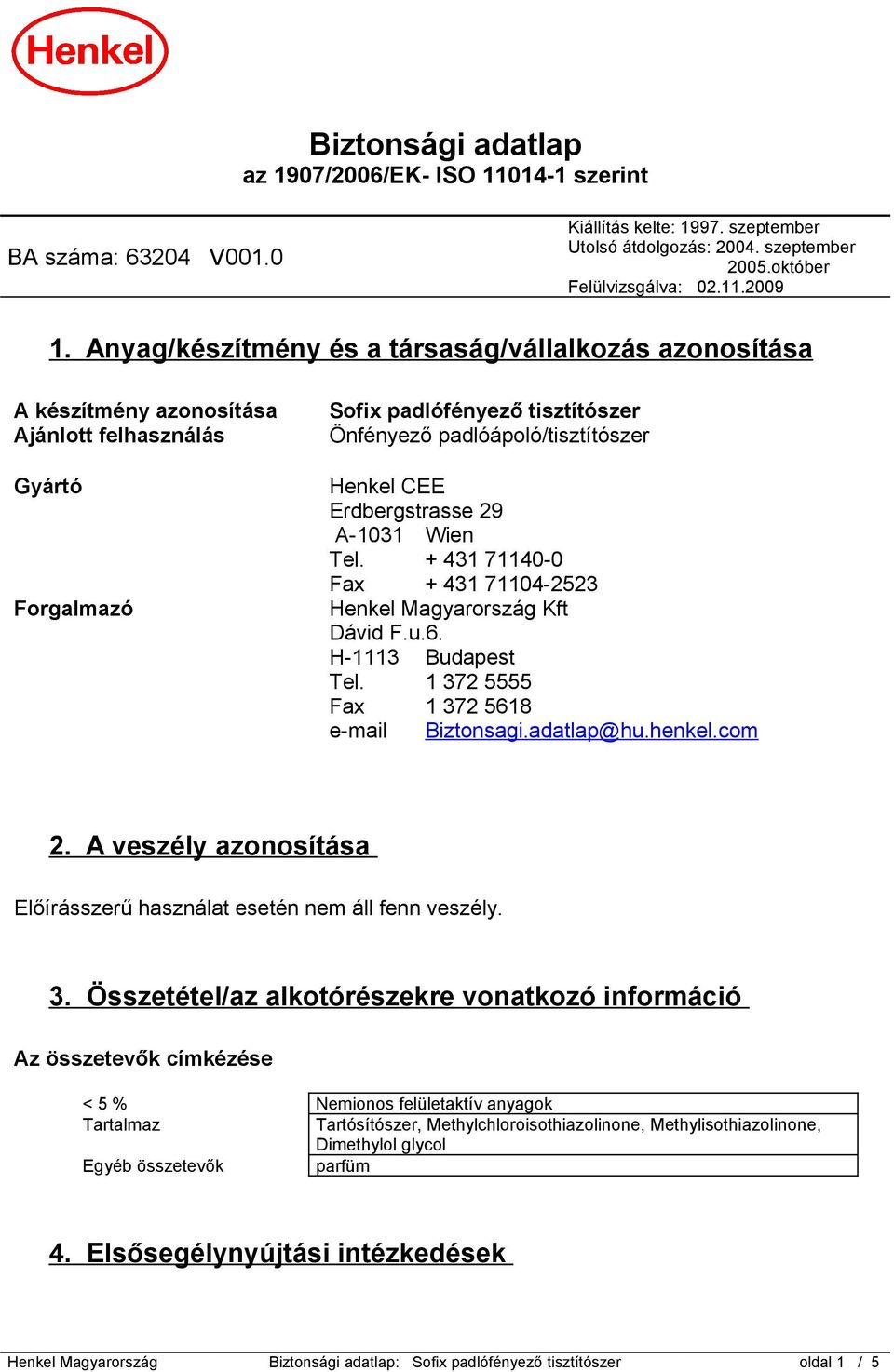 Henkel

Biztonsági adatlap
az 1907/2006/EK- ISO 11014-1 szerint

BA száma: 63204 V001.0

Kiállítás kelte: 1997. szeptember
Utolsó átdolgozás: 2004. szeptember
2005.október
Felülvizsgálva: 02.11.2009

1. Anyag/készítmény és a társaság/vállalkozás azonosítása

A készítmény azonosítása Sofix padlófényező tisztítószer
Ajánlott felhasználás Önfényező padlóápoló/tisztítószer

Gyártó Henkel CEE
Erdbergstrasse 29
A-1031 Wien
Tel. + 431 71140-0
Fax + 431 71104-2523
Forgalmazó Henkel Magyarország Kft
Dávid F.u.6.
H-1113 Budapest
Tel. 1 372 5555
Fax 1 372 5618
e-mail Biztonsagi.adatlap@hu.henkel.com

2. A veszély azonosítása

Előírásszerű használat esetén nem áll fenn veszély.

3. Összetétel/az alkotórészekre vonatkozó információ

Az összetevők címkézése

| < 5 % | Nemionos felületaktív anyagok |
|---|---|
| Tartalmaz | Tartósítószer, Methylchloroisothiazolinone, Methylisothiazolinone, Dimethylol glycol |
| Egyéb összetevők | parfüm |

4. Elsősegélynyújtási intézkedések

Henkel Magyarország Biztonsági adatlap: Sofix padlófényező tisztítószer oldal 1 / 5